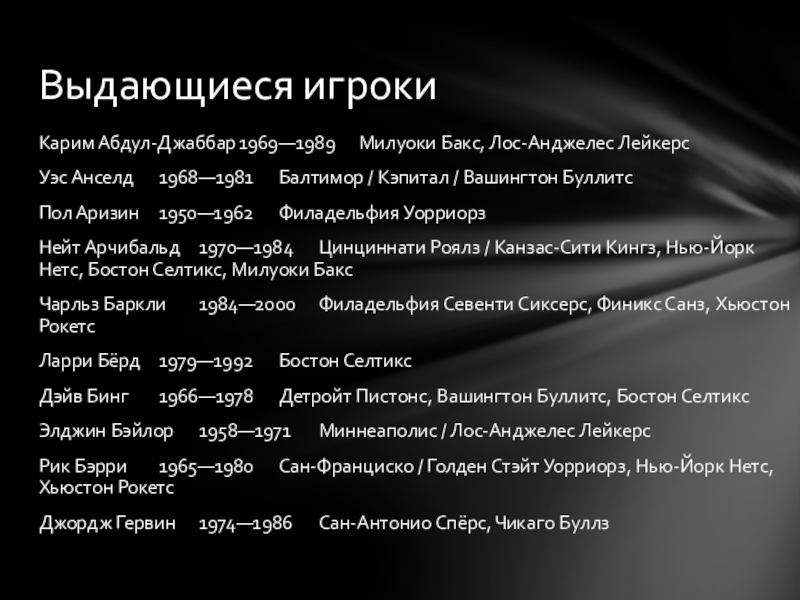 Выдающиеся игроки

Карим Абдул-Джаббар 1969—1989 Милуоки Бакс, Лос-Анджелес Лейкерс

Уэс Анселд 1968—1981 Балтимор / Кэпитал / Вашингтон Буллитс

Пол Аризин 1950—1962 Филадельфия Уорриорз

Нейт Арчибальд 1970—1984 Цинциннати Роялз / Канзас-Сити Кингз, Нью-Йорк Нетс, Бостон Селтикс, Милуоки Бакс

Чарльз Баркли 1984—2000 Филадельфия Севенти Сиксерс, Финикс Санз, Хьюстон Рокетс

Ларри Бёрд 1979—1992 Бостон Селтикс

Дэйв Бинг 1966—1978 Детройт Пистонс, Вашингтон Буллитс, Бостон Селтикс

Элджин Бэйлор 1958—1971 Миннеаполис / Лос-Анджелес Лейкерс

Рик Бэрри 1965—1980 Сан-Франциско / Голден Стэйт Уорриорз, Нью-Йорк Нетс, Хьюстон Рокетс

Джордж Гервин 1974—1986 Сан-Антонио Спёрс, Чикаго Буллз